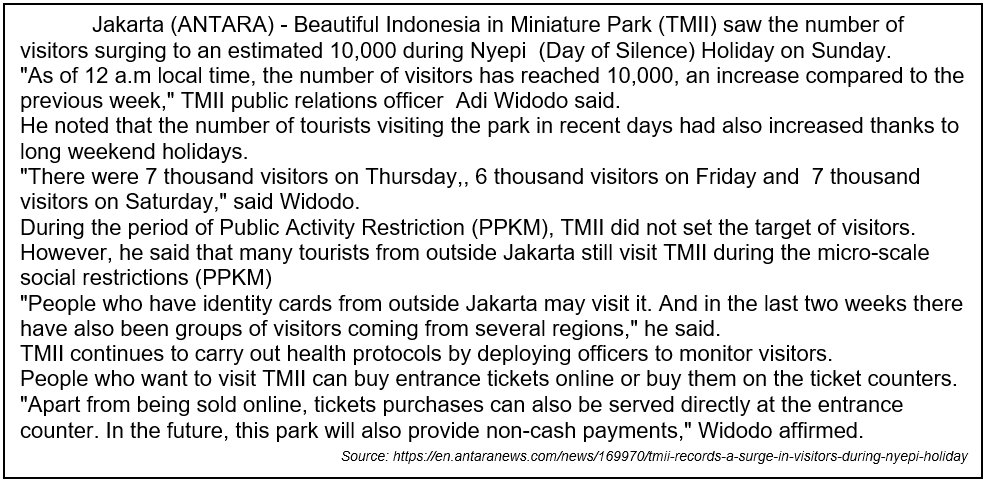 Jakarta (ANTARA) - Beautiful Indonesia in Miniature Park (TMII) saw the number of visitors surging to an estimated 10,000 during Nyepi (Day of Silence) Holiday on Sunday.

"As of 12 a.m local time, the number of visitors has reached 10,000, an increase compared to the previous week," TMII public relations officer Adi Widodo said.

He noted that the number of tourists visiting the park in recent days had also increased thanks to long weekend holidays.

"There were 7 thousand visitors on Thursday,, 6 thousand visitors on Friday and 7 thousand visitors on Saturday," said Widodo.

During the period of Public Activity Restriction (PPKM), TMII did not set the target of visitors.

However, he said that many tourists from outside Jakarta still visit TMII during the micro-scale social restrictions (PPKM)

"People who have identity cards from outside Jakarta may visit it. And in the last two weeks there have also been groups of visitors coming from several regions," he said.

TMII continues to carry out health protocols by deploying officers to monitor visitors.

People who want to visit TMII can buy entrance tickets online or buy them on the ticket counters.

"Apart from being sold online, tickets purchases can also be served directly at the entrance counter. In the future, this park will also provide non-cash payments," Widodo affirmed.

Source: https://en.antaranews.com/news/169970/tmii-records-a-surge-in-visitors-during-nyepi-holiday